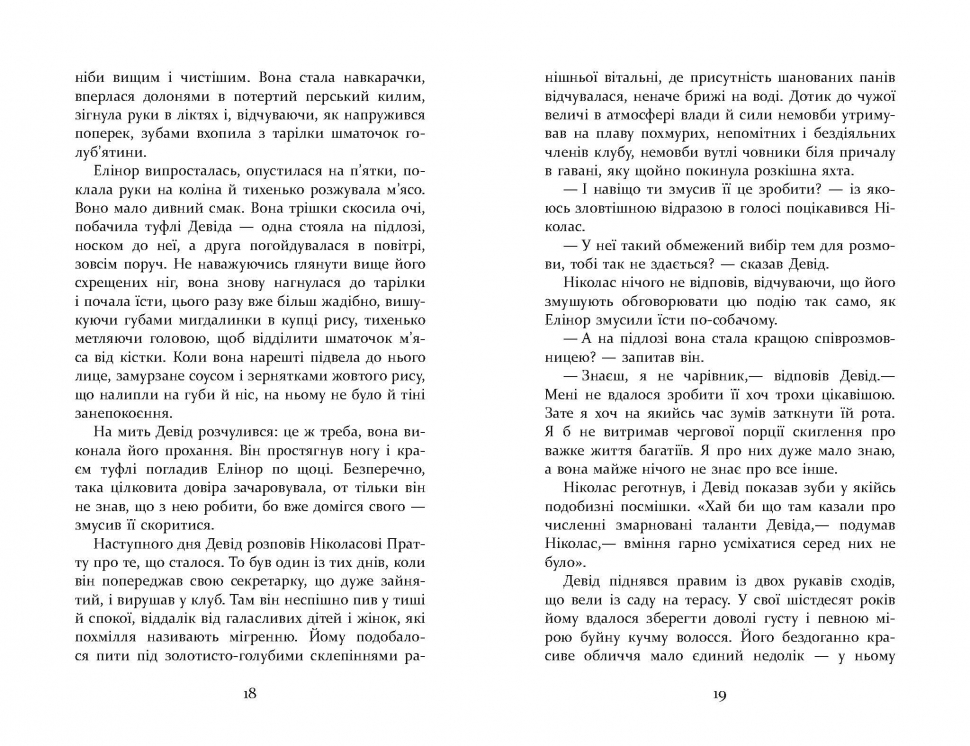 ніби вищим і чистішим. Вона стала навкарачки, вперлася долонями в потертий перський килим, зігнула руки в ліктях і, відчуваючи, як напружився поперек, зубами вхопила з тарілки шматочок голуб'ятини.

Елінор випросталась, опустилася на п'ятки, поклала руки на коліна й тихенько розжувала м'ясо. Воно мало дивний смак. Вона трішки скосила очі, побачила туфлі Девіда — одна стояла на підлозі, носком до неї, а друга погойдувалася в повітрі, зовсім поруч. Не наважуючись глянути вище його схрещених ніг, вона знову нагнулася до тарілки і почала їсти, цього разу вже більш жадібно, вишукуючи губами мигдалинки в купці рису, тихенько метляючи головою, щоб відділити шматочок м'яса від кістки. Коли вона нарешті підвела до нього лице, замурзане соусом і зернятками жовтого рису, що налипли на губи й ніс, на ньому не було й тіні занепокоєння.

На мить Девід розчулився: це ж треба, вона виконала його прохання. Він простягнув ногу і краєм туфлі погладив Елінор по щоці. Безперечно, така цілковита довіра зачаровувала, от тільки він не знав, що з нею робити, бо вже домігся свого — змусив її скоритися.

Наступного дня Девід розповів Ніколасові Пратту про те, що сталося. То був один із тих днів, коли він попереджав свою секретарку, що дуже зайнятий, і вирушав у клуб. Там він неспішно пив у тиші й спокої, віддалік від галасливих дітей і жінок, які похмілля називають мігренню. Йому подобалося пити під золотисто-голубими склепіннями ра-

18

нішньої вітальні, де присутність шанованих панів відчувалася, неначе брижі на воді. Дотик до чужої величі в атмосфері влади й сили немовби утримував на плаву похмурих, непомітних і бездіяльних членів клубу, немовби вутлі човники біля причалу в гавані, яку щойно покинула розкішна яхта.

— І навіщо ти змусив її це зробити? — із якоюсь зловтішною відразою в голосі поцікавився Ніколас.

— У неї такий обмежений вибір тем для розмови, тобі так не здається? — сказав Девід.

Ніколас нічого не відповів, відчуваючи, що його змушують обговорювати цю подію так само, як Елінор змусили їсти по-собачому.

— А на підлозі вона стала кращою співрозмовницею? — запитав він.

— Знаєш, я не чарівник,— відповів Девід.— Мені не вдалося зробити її хоч трохи цікавішою. Зате я хоч на якийсь час зумів заткнути їй рота. Я б не витримав чергової порції скиглення про важке життя багатіїв. Я про них дуже мало знаю, а вона майже нічого не знає про все інше.

Ніколас реготнув, і Девід показав зуби у якійсь подобизні посмішки. «Хай би що там казали про численні змарновані таланти Девіда,— подумав Ніколас,— вміння гарно усміхатися серед них не було».

Девід піднявся правим із двох рукавів сходів, що вели із саду на терасу. У свої шістдесят років йому вдалося зберегти доволі густу і певною мірою буйну кучму волосся. Його бездоганно красиве обличчя мало єдиний недолік — у ньому

19